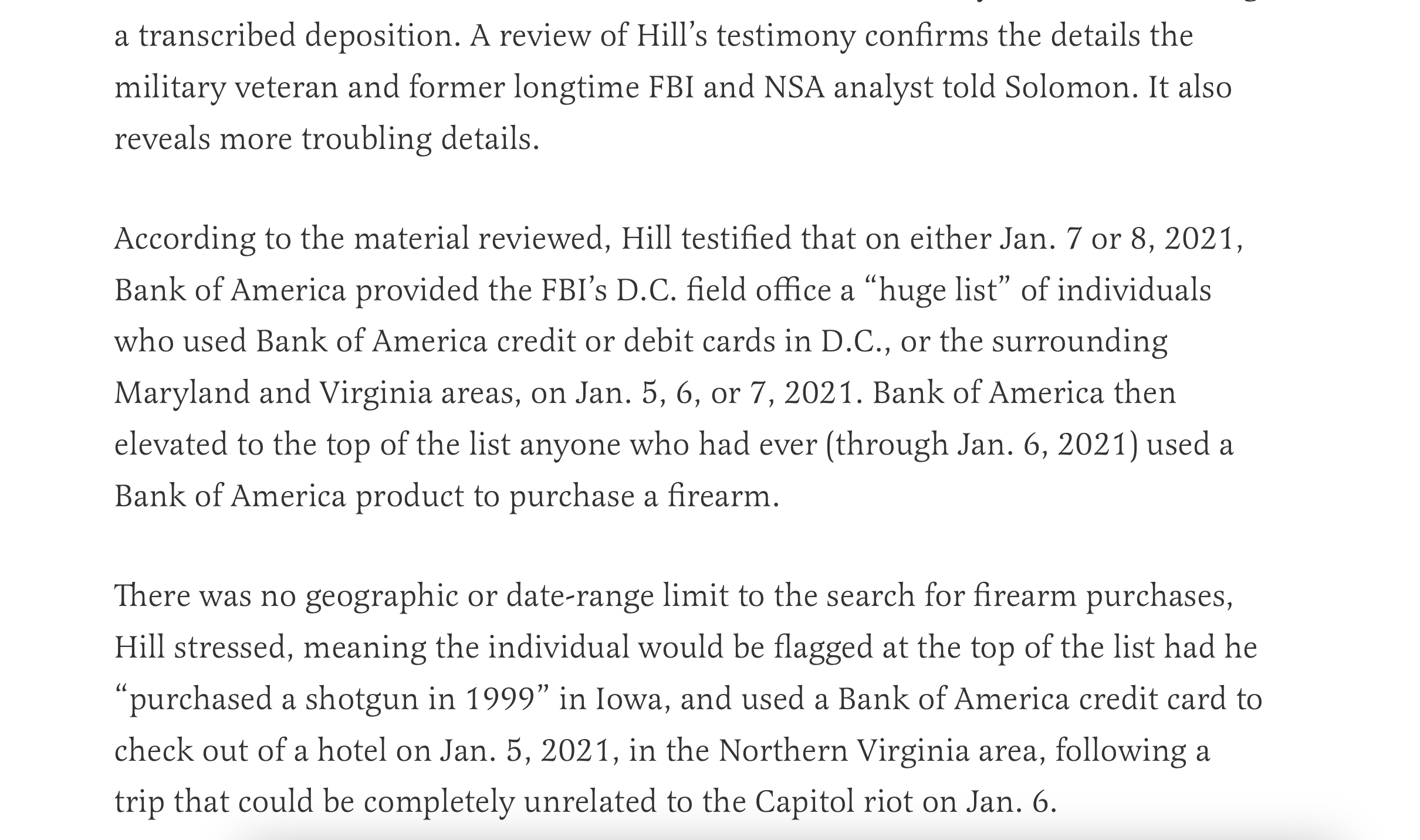 a transcribed deposition. A review of Hill’s testimony confirms the details the military veteran and former longtime FBI and NSA analyst told Solomon. It also reveals more troubling details.

According to the material reviewed, Hill testified that on either Jan. 7 or 8, 2021, Bank of America provided the FBI’s D.C. field office a “huge list” of individuals who used Bank of America credit or debit cards in D.C., or the surrounding Maryland and Virginia areas, on Jan. 5, 6, or 7, 2021. Bank of America then elevated to the top of the list anyone who had ever (through Jan. 6, 2021) used a Bank of America product to purchase a firearm.

There was no geographic or date-range limit to the search for firearm purchases, Hill stressed, meaning the individual would be flagged at the top of the list had he “purchased a shotgun in 1999” in Iowa, and used a Bank of America credit card to check out of a hotel on Jan. 5, 2021, in the Northern Virginia area, following a trip that could be completely unrelated to the Capitol riot on Jan. 6.